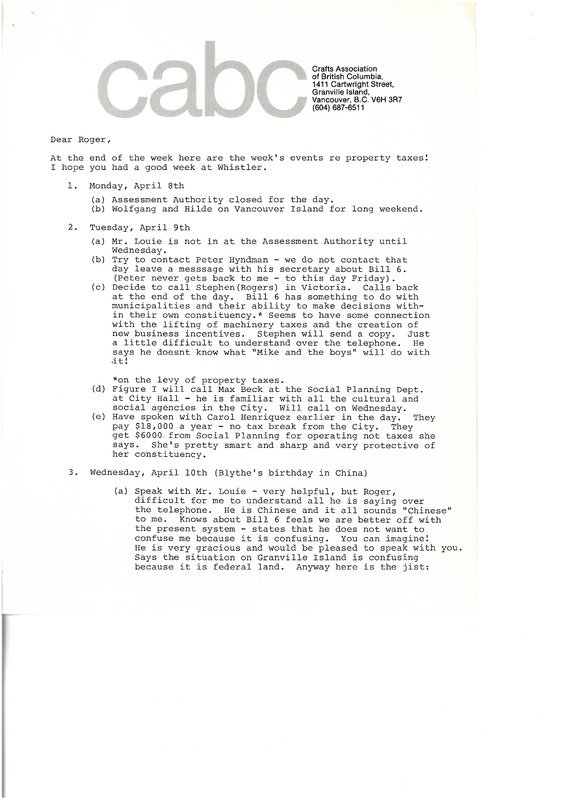 cabc

Crafts Association of British Columbia, 1411 Cartwright Street, Granville Island, Vancouver, B.C. V6H 3R7 (604) 687-6511

Dear Roger,

At the end of the week here are the week's events re property taxes! I hope you had a good week at Whistler.

1. Monday, April 8th

(a) Assessment Authority closed for the day.
(b) Wolfgang and Hilde on Vancouver Island for long weekend.

2. Tuesday, April 9th

(a) Mr. Louie is not in at the Assessment Authority until Wednesday.
(b) Try to contact Peter Hyndman - we do not contact that day leave a messsage with his secretary about Bill 6. (Peter never gets back to me - to this day Friday).
(c) Decide to call Stephen(Rogers) in Victoria. Calls back at the end of the day. Bill 6 has something to do with municipalities and their ability to make decisions within their own constituency.* Seems to have some connection with the lifting of machinery taxes and the creation of new business incentives. Stephen will send a copy. Just a little difficult to understand over the telephone. He says he doesnt know what "Mike and the boys" will do with it!

*on the levy of property taxes.
(d) Figure I will call Max Beck at the Social Planning Dept. at City Hall - he is familiar with all the cultural and social agencies in the City. Will call on Wednesday.
(e) Have spoken with Carol Henriquez earlier in the day. They pay $18,000 a year - no tax break from the City. They get $6000 from Social Planning for operating not taxes she says. She's pretty smart and sharp and very protective of her constituency.

3. Wednesday, April 10th (Blythe's birthday in China)

(a) Speak with Mr. Louie - very helpful, but Roger, difficult for me to understand all he is saying over the telephone. He is Chinese and it all sounds "Chinese" to me. Knows about Bill 6 feels we are better off with the present system - states that he does not want to confuse me because it is confusing. You can imagine! He is very gracious and would be pleased to speak with you. Says the situation on Granville Island is confusing because it is federal land. Anyway here is the jist: